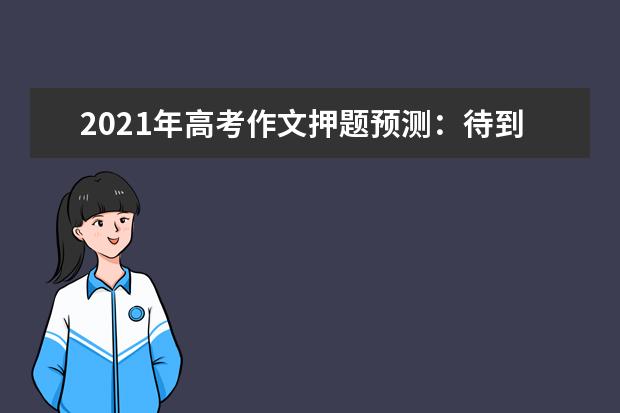 2021年高考作文押题预测：待到